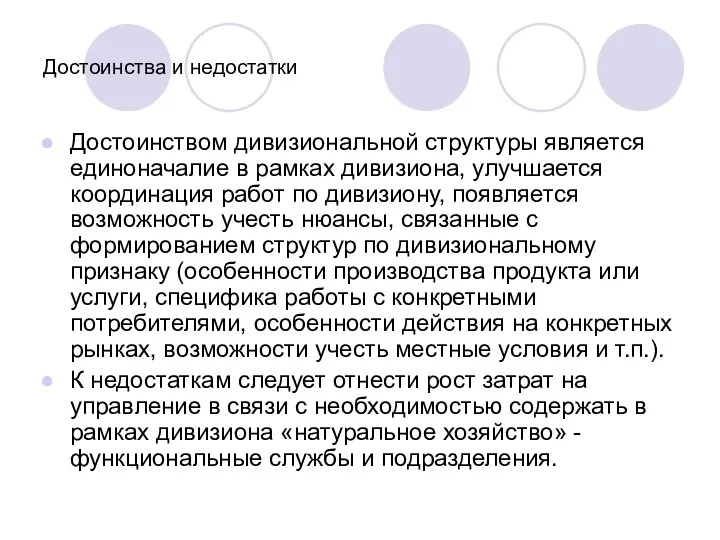 Достоинства и недостатки

Достоинством дивизиональной структуры является единоначалие в рамках дивизиона, улучшается координация работ по дивизиону, появляется возможность учесть нюансы, связанные с формированием структур по дивизиональному признаку (особенности производства продукта или услуги, специфика работы с конкретными потребителями, особенности действия на конкретных рынках, возможности учесть местные условия и т.п.).

К недостаткам следует отнести рост затрат на управление в связи с необходимостью содержать в рамках дивизиона «натуральное хозяйство» - функциональные службы и подразделения.